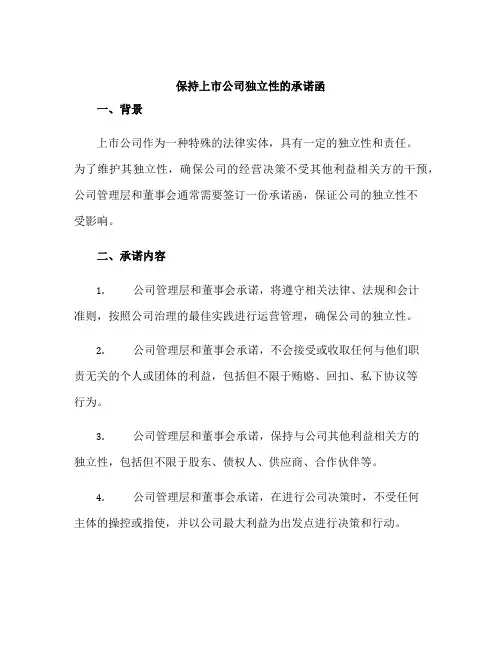 保持上市公司独立性的承诺函

一、背景

上市公司作为一种特殊的法律实体，具有一定的独立性和责任。为了维护其独立性，确保公司的经营决策不受其他利益相关方的干预，公司管理层和董事会通常需要签订一份承诺函，保证公司的独立性不受影响。

二、承诺内容

1. 公司管理层和董事会承诺，将遵守相关法律、法规和会计准则，按照公司治理的最佳实践进行运营管理，确保公司的独立性。

2. 公司管理层和董事会承诺，不会接受或收取任何与他们职责无关的个人或团体的利益，包括但不限于贿赂、回扣、私下协议等行为。

3. 公司管理层和董事会承诺，保持与公司其他利益相关方的独立性，包括但不限于股东、债权人、供应商、合作伙伴等。

4. 公司管理层和董事会承诺，在进行公司决策时，不受任何主体的操控或指使，并以公司最大利益为出发点进行决策和行动。